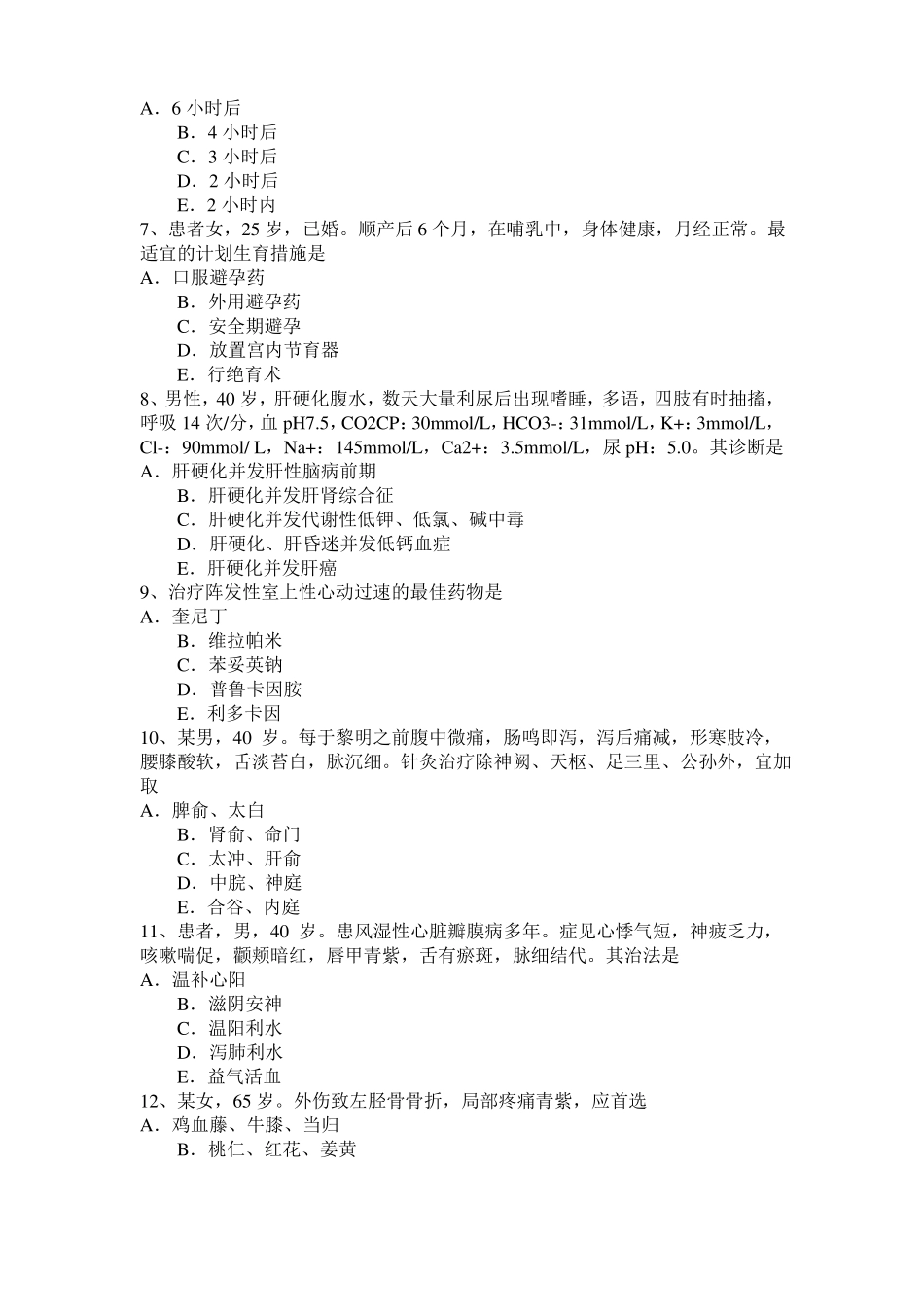 A．6 小时后
B．4 小时后
C．3 小时后
D．2 小时后
E．2 小时内
7、患者女，25 岁，已婚。顺产后 6 个月，在哺乳中，身体健康，月经正常。最适宜的计划生育措施是
A．口服避孕药
B．外用避孕药
C．安全期避孕
D．放置宫内节育器
E．行绝育术
8、男性，40 岁，肝硬化腹水，数天大量利尿后出现嗜睡，多语，四肢有时抽搐，呼吸 14 次/分，血 pH7.5，CO2CP：30mmol/L，HCO3-：31mmol/L，K+：3mmol/L，Cl-：90mmol/ L，Na+：145mmol/L，Ca2+：3.5mmol/L，尿 pH：5.0。其诊断是
A．肝硬化并发肝性脑病前期
B．肝硬化并发肝肾综合征
C．肝硬化并发代谢性低钾、低氯、碱中毒
D．肝硬化、肝昏迷并发低钙血症
E．肝硬化并发肝癌
9、治疗阵发性室上性心动过速的最佳药物是
A．奎尼丁
B．维拉帕米
C．苯妥英钠
D．普鲁卡因胺
E．利多卡因
10、某男，40 岁。每于黎明之前腹中微痛，肠鸣即泻，泻后痛减，形寒肢冷，腰膝酸软，舌淡苔白，脉沉细。针灸治疗除神阙、天枢、足三里、公孙外，宜加取
A．脾俞、太白
B．肾俞、命门
C．太冲、肝俞
D．中脘、神庭
E．合谷、内庭
11、患者，男，40 岁。患风湿性心脏瓣膜病多年。症见心悸气短，神疲乏力，咳嗽喘促，颧颊暗红，唇甲青紫，舌有瘀斑，脉细结代。其治法是
A．温补心阳
B．滋阴安神
C．温阳利水
D．泻肺利水
E．益气活血
12、某女，65 岁。外伤致左胫骨骨折，局部疼痛青紫，应首选
A．鸡血藤、牛膝、当归
B．桃仁、红花、姜黄